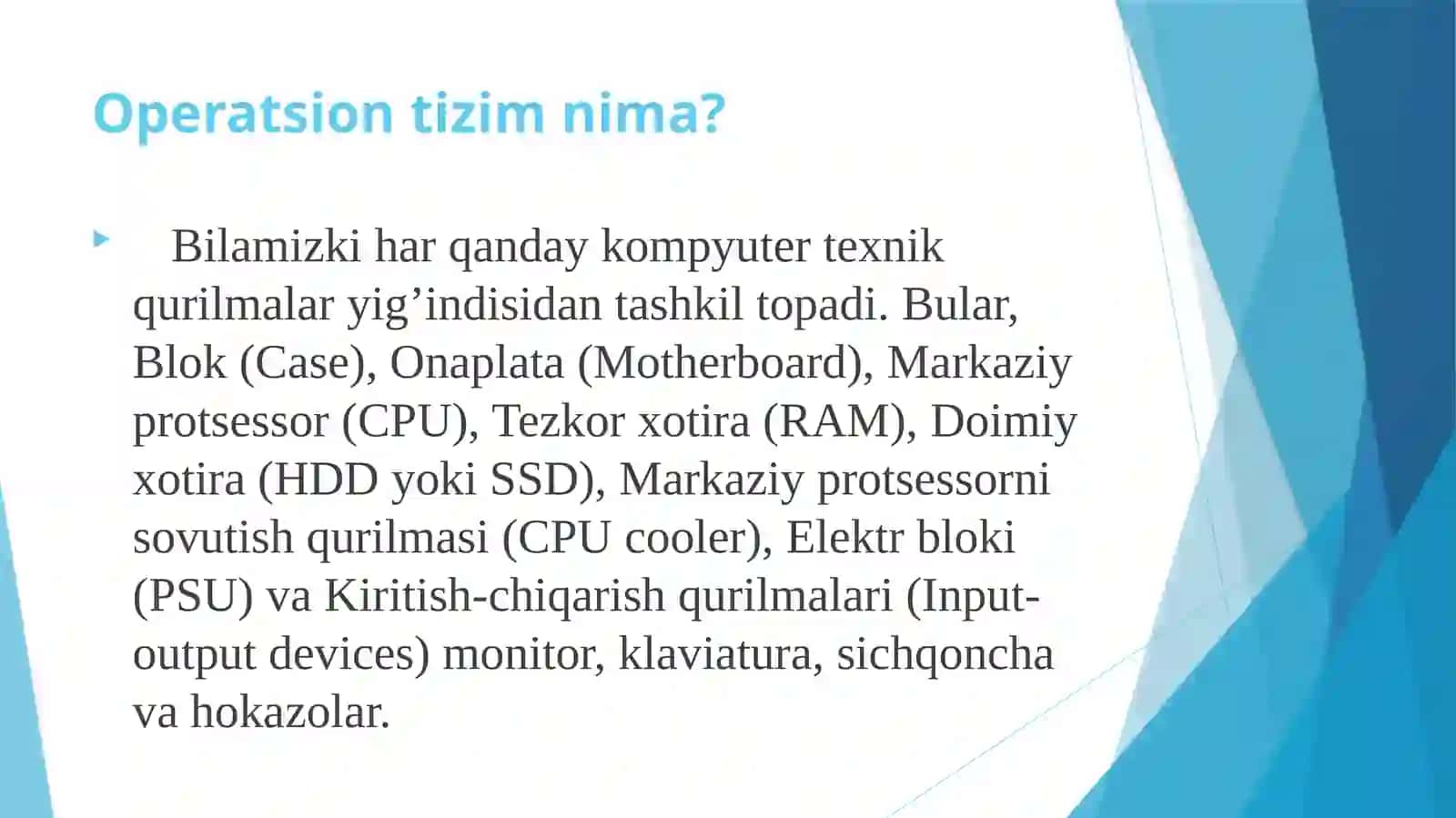 Operatsion tizim nima?

Bilamizki har qanday kompyuter texnik qurilmalar yig’indisidan tashkil topadi. Bular, Blok (Case), Onaplata (Motherboard), Markaziy protsessor (CPU), Tezkor xotira (RAM), Doimiy xotira (HDD yoki SSD), Markaziy protsessorni sovutish qurilmasi (CPU cooler), Elektr bloki (PSU) va Kiritish-chiqarish qurilmalari (Input-output devices) monitor, klaviatura, sichqoncha va hokazolar.